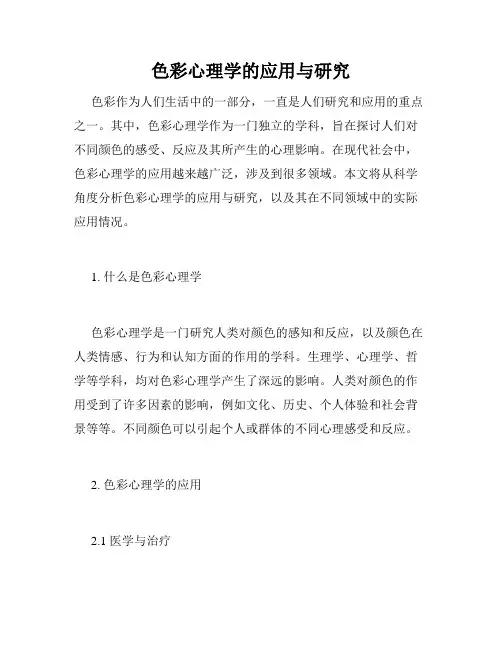 色彩心理学的应用与研究

色彩作为人们生活中的一部分，一直是人们研究和应用的重点之一。其中，色彩心理学作为一门独立的学科，旨在探讨人们对不同颜色的感受、反应及其所产生的心理影响。在现代社会中，色彩心理学的应用越来越广泛，涉及到很多领域。本文将从科学角度分析色彩心理学的应用与研究，以及其在不同领域中的实际应用情况。

1. 什么是色彩心理学

色彩心理学是一门研究人类对颜色的感知和反应，以及颜色在人类情感、行为和认知方面的作用的学科。生理学、心理学、哲学等学科，均对色彩心理学产生了深远的影响。人类对颜色的作用受到了许多因素的影响，例如文化、历史、个人体验和社会背景等等。不同颜色可以引起个人或群体的不同心理感受和反应。

2. 色彩心理学的应用

2.1 医学与治疗